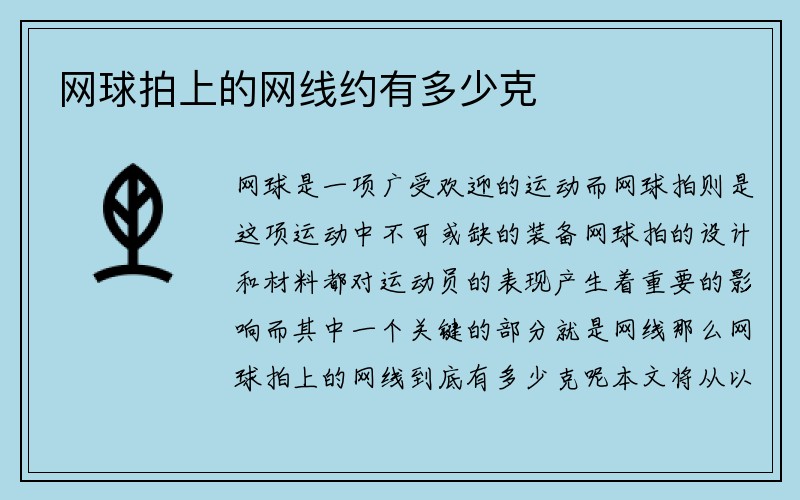 网球拍上的网线约有多少克

网球是一项广受欢迎的运动而网球拍则是这项运动中不可或缺的装备网球拍的设计和材料都对运动员的表现产生着重要的影响而其中一个关键的部分就是网线那么网球拍上的网线到底有多少克呢本文将从以